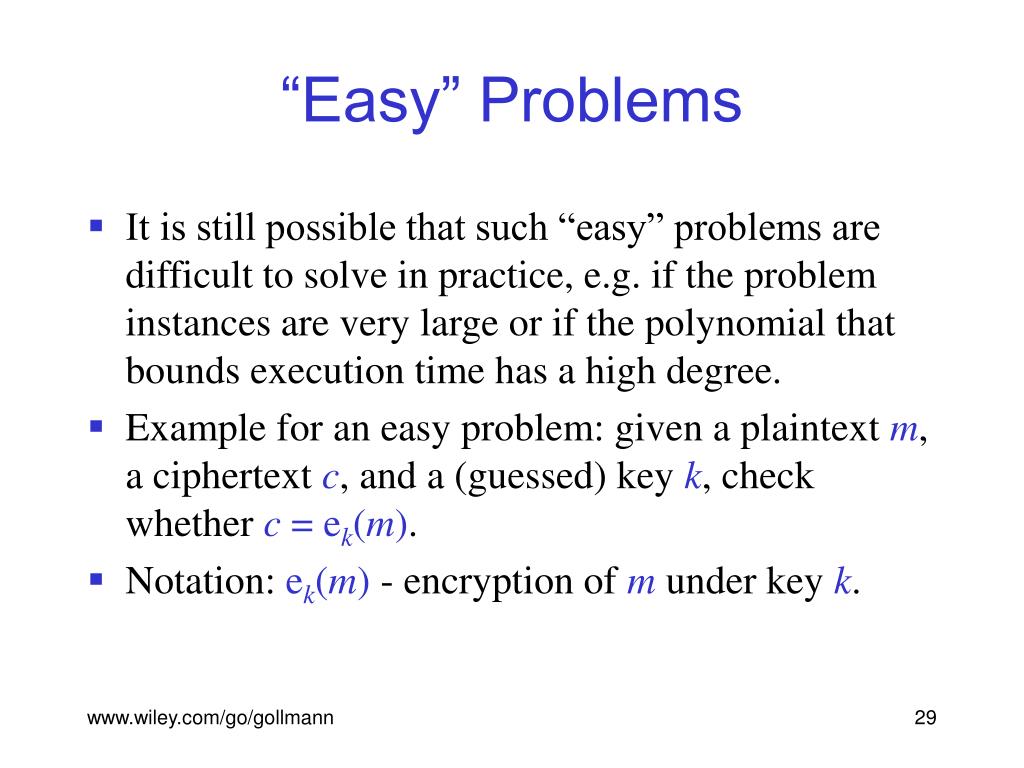 “Easy” Problems

▪ It is still possible that such “easy” problems are difficult to solve in practice, e.g. if the problem instances are very large or if the polynomial that bounds execution time has a high degree.

▪ Example for an easy problem: given a plaintext $m$, a ciphertext $c$, and a (guessed) key $k$, check whether $c = e_k(m)$.

▪ Notation: $e_k(m)$ - encryption of $m$ under key $k$.

www.wiley.com/go/gollmann

29